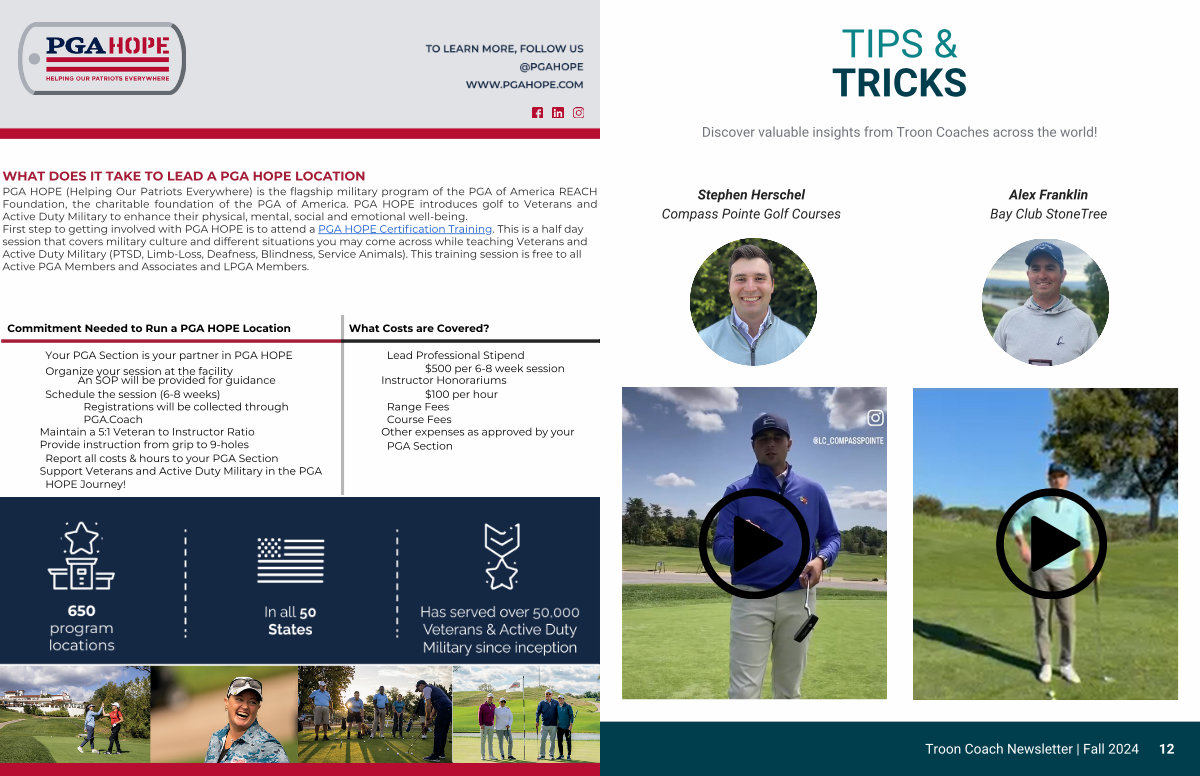 PGA HOPE
HELPING OUR PATRIOTS EVERYWHERE

TO LEARN MORE, FOLLOW US
@PGAHOPE
WWW.PGAHOPE.COM

WHAT DOES IT TAKE TO LEAD A PGA HOPE LOCATION
PGA HOPE (Helping Our Patriots Everywhere) is the flagship military program of the PGA of America REACH Foundation, the charitable foundation of the PGA of America. PGA HOPE introduces golf to Veterans and Active Duty Military to enhance their physical, mental, social and emotional well-being.
First step to getting involved with PGA HOPE is to attend a PGA HOPE Certification Training. This is a half day session that covers military culture and different situations you may come across while teaching Veterans and Active Duty Military (PTSD, Limb-Loss, Deafness, Blindness, Service Animals). This training session is free to all Active PGA Members and Associates and LPGA Members.

Commitment Needed to Run a PGA HOPE Location
Your PGA Section is your partner in PGA HOPE
Organize your session at the facility
An SOP will be provided for guidance
Schedule the session (6-8 weeks)
Registrations will be collected through PGA.Coach
Maintain a 5:1 Veteran to Instructor Ratio
Provide instruction from grip to 9-holes
Report all costs & hours to your PGA Section
Support Veterans and Active Duty Military in the PGA HOPE Journey!

What Costs are Covered?
Lead Professional Stipend
$500 per 6-8 week session
Instructor Honorariums
$100 per hour
Range Fees
Course Fees
Other expenses as approved by your PGA Section

650 program locations

In all 50 States

Has served over 50,000 Veterans & Active Duty Military since inception

TIPS &
TRICKS

Discover valuable insights from Troon Coaches across the world!

Stephen Herschel
Compass Pointe Golf Courses

Alex Franklin
Bay Club StoneTree

@LC_COMPASSPOINTE

Troon Coach Newsletter | Fall 2024 12